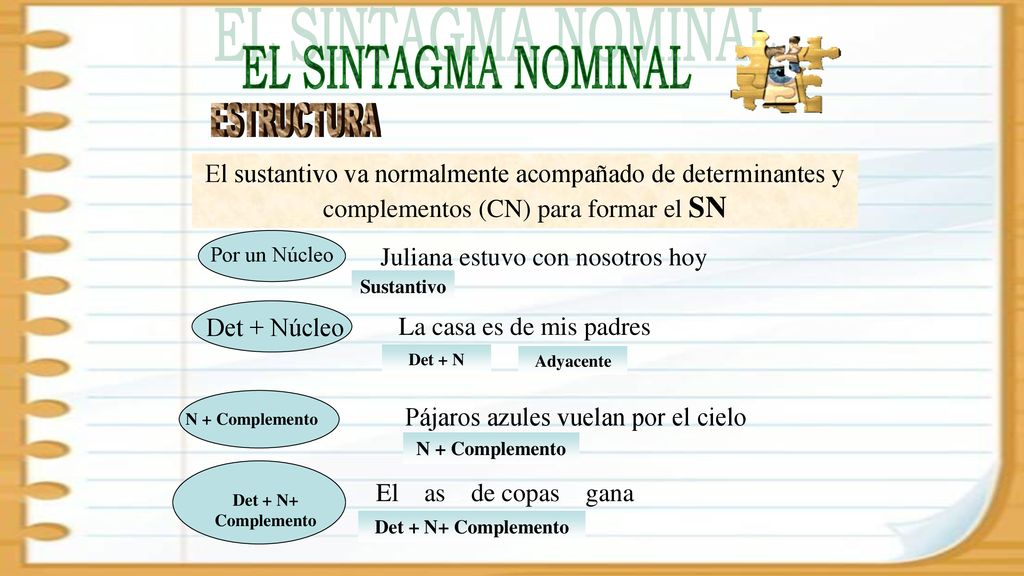 EL SINTAGMA NOMINAL

EL SINTAGMA NOMINAL

ESTRUCTURA

El sustantivo va normalmente acompañado de determinantes y complementos (CN) para formar el SN

Por un Núcleo

Juliana estuvo con nosotros hoy

Sustantivo

Det + Núcleo

La casa es de mis padres

Det + N

Adyacente

N + Complemento

Pájaros azules vuelan por el cielo

N + Complemento

Det + N+ Complemento

El as de copas gana

Det + N+ Complemento